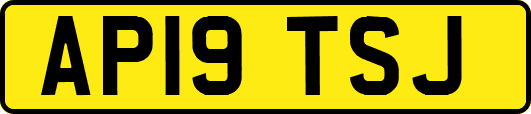 AP19 TSJ